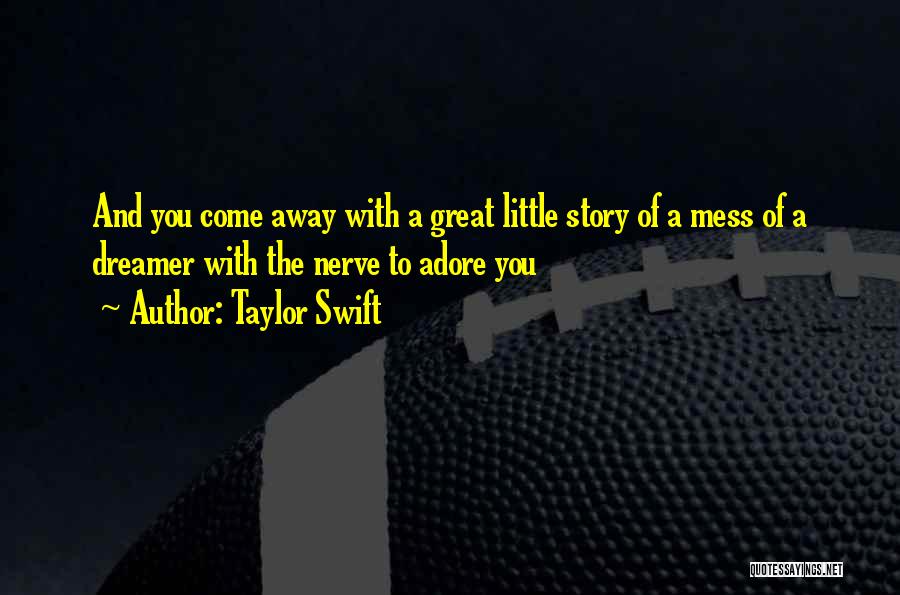 And you come away with a great little story of a mess of a dreamer with the nerve to adore you

~ Author: Taylor Swift

QUOTESSAYINGS.NET